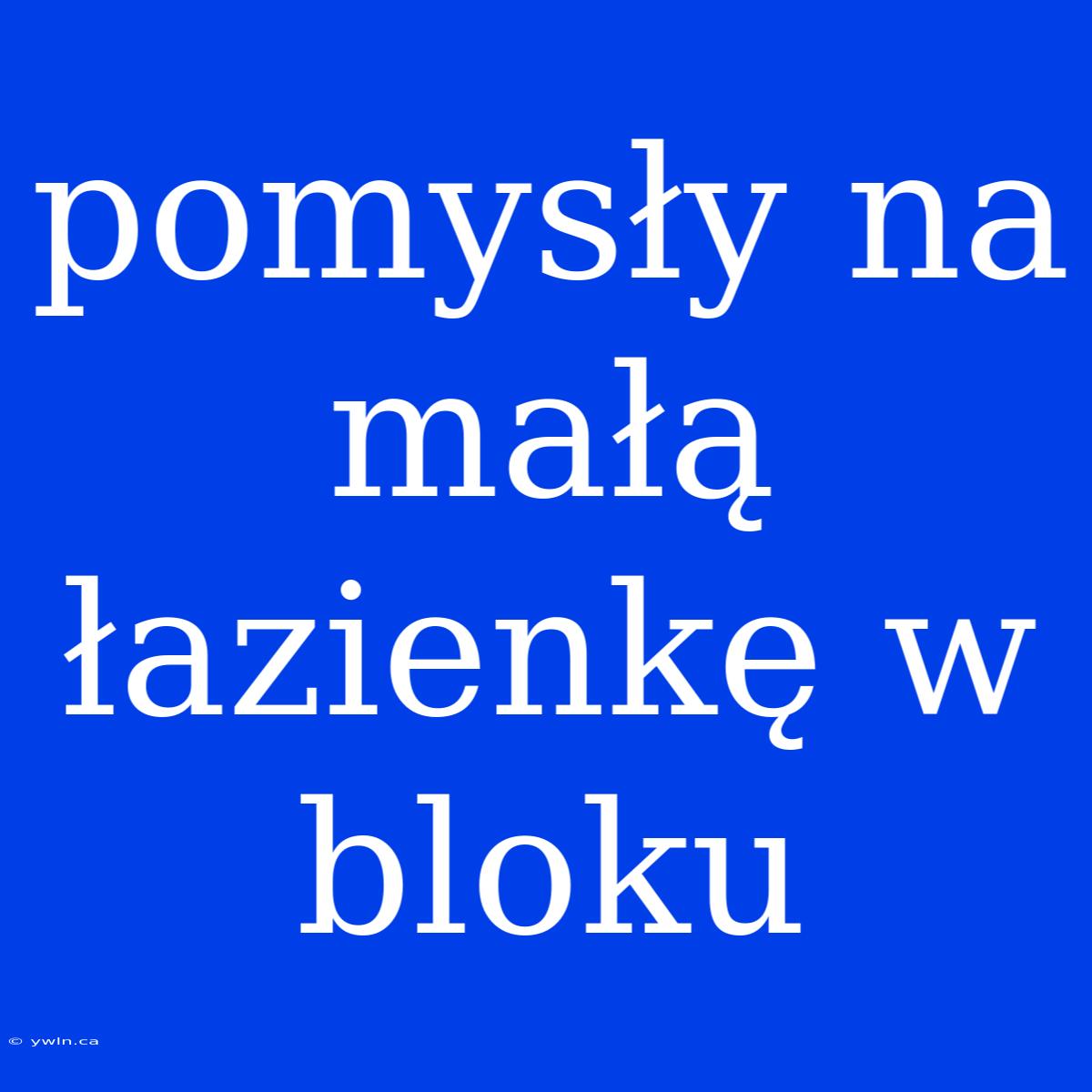 pomysły na małą łazienkę w bloku

© ywln.ca